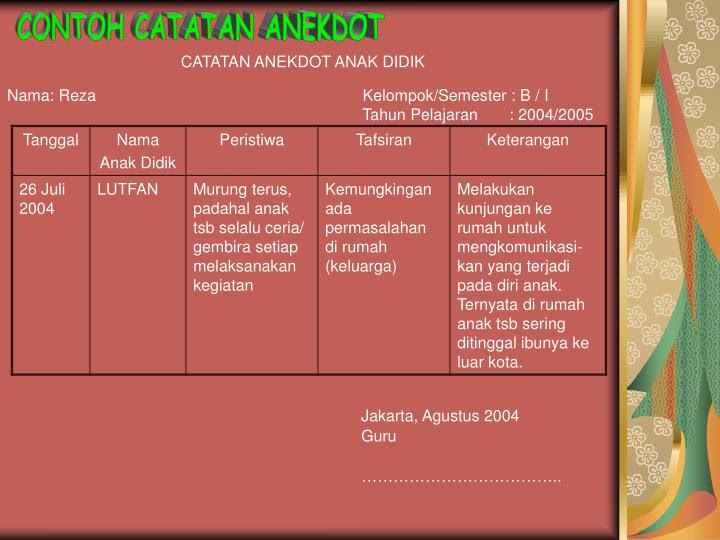 CONTOH CATATAN ANEKDOT

CATATAN ANEKDOT ANAK DIDIK

Nama: Reza

Kelompok/Semester : B / I
Tahun Pelajaran : 2004/2005

| Tanggal | Nama Anak Didik | Peristiwa | Tafsiran | Keterangan |
|---|---|---|---|---|
| 26 Juli 2004 | LUTFAN | Murung terus, padahal anak tsb selalu ceria/ gembira setiap melaksanakan kegiatan | Kemungkingan ada permasalahan di rumah (keluarga) | Melakukan kunjungan ke rumah untuk mengkomunikasikan yang terjadi pada diri anak. Ternyata di rumah anak tsb sering ditinggal ibunya ke luar kota. |

Jakarta, Agustus 2004
Guru

………………………………..